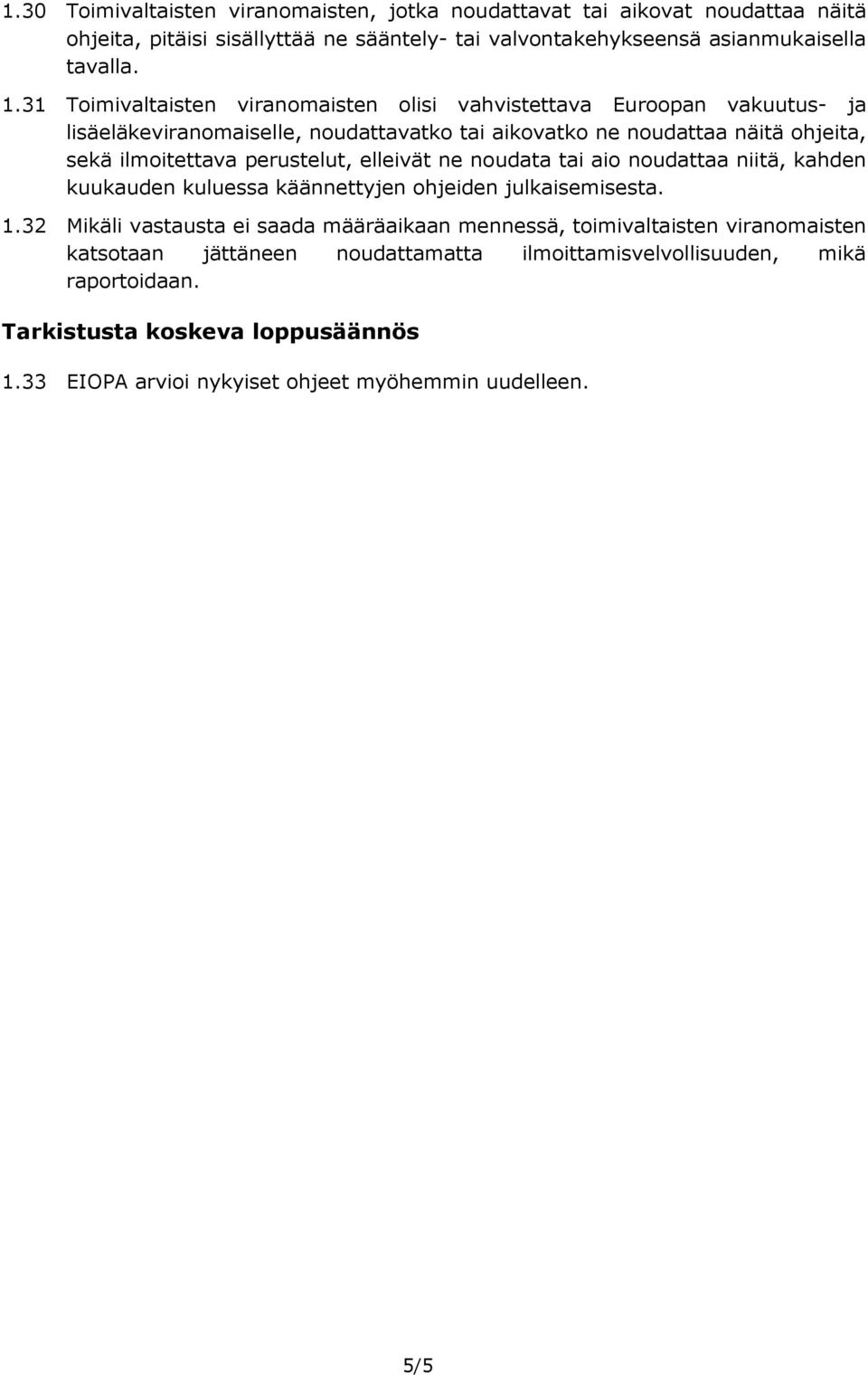 1.30 Toimivaltaisten viranomaisten, jotka noudattavat tai aikovat noudattaa näitä ohjeita, pitäisi sisällyttää ne sääntely- tai valvontakehykseensä asianmukaisella tavalla.

1.31 Toimivaltaisten viranomaisten olisi vahvistettava Euroopan vakuutus- ja lisäeläkeviranomaiselle, noudattavatko tai aikovatko ne noudattaa näitä ohjeita, sekä ilmoitettava perustelut, elleivät ne noudata tai aio noudattaa niitä, kahden kuukauden kuluessa käännettyjen ohjeiden julkaisemisesta.

1.32 Mikäli vastausta ei saada määräaikaan mennessä, toimivaltaisten viranomaisten katsotaan jättäneen noudattamatta ilmoittamisvelvollisuuden, mikä raportoidaan.

Tarkistusta koskeva loppusäännös

1.33 EIOPA arvioi nykyiset ohjeet myöhemmin uudelleen.

5/5